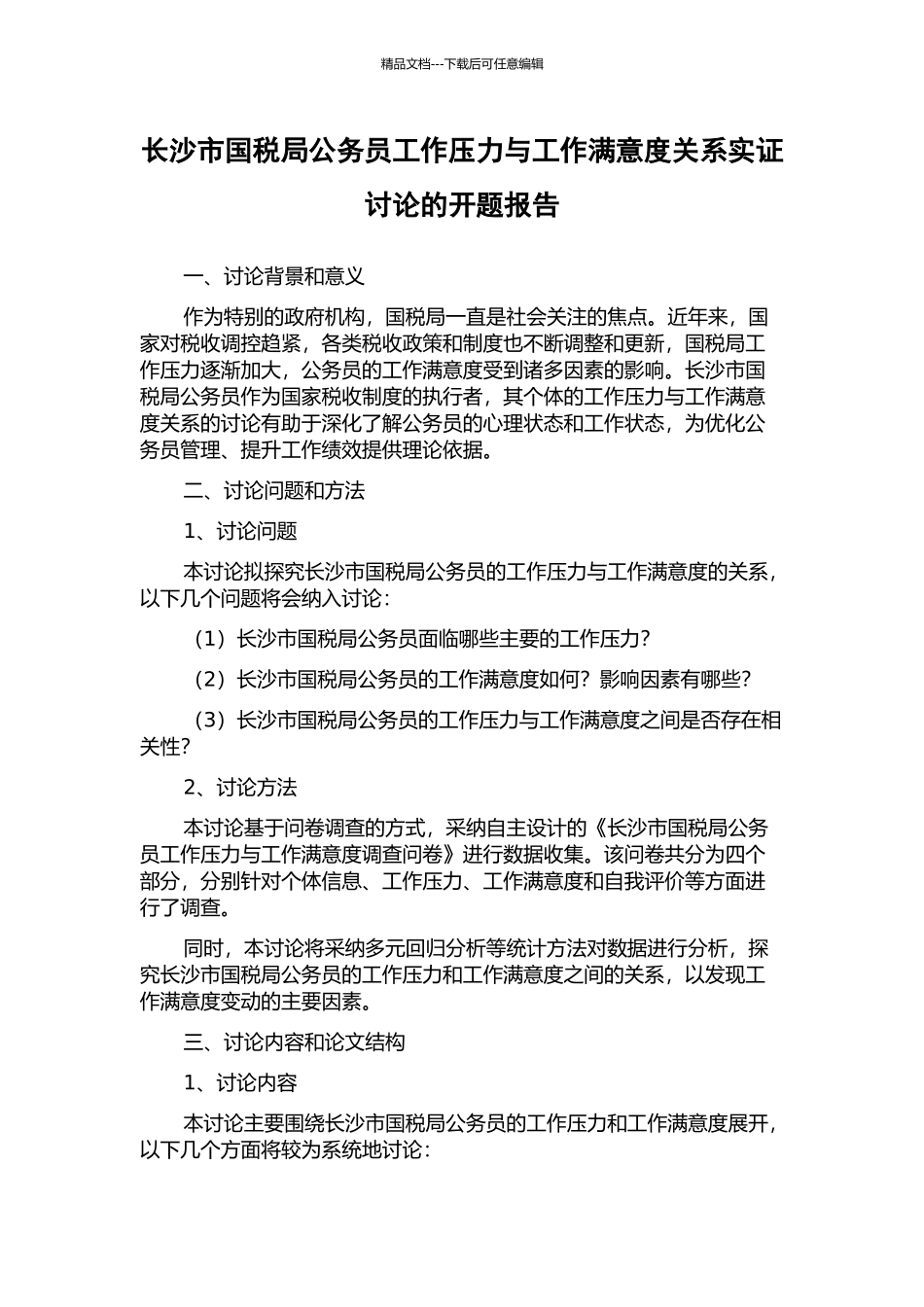 精品文档---下载后可任意编辑

长沙市国税局公务员工作压力与工作满意度关系实证讨论的开题报告

一、讨论背景和意义

作为特别的政府机构，国税局一直是社会关注的焦点。近年来，国家对税收调控趋紧，各类税收政策和制度也不断调整和更新，国税局工作压力逐渐加大，公务员的工作满意度受到诸多因素的影响。长沙市国税局公务员作为国家税收制度的执行者，其个体的工作压力与工作满意度关系的讨论有助于深化了解公务员的心理状态和工作状态，为优化公务员管理、提升工作绩效提供理论依据。

二、讨论问题和方法

1、讨论问题

本讨论拟探究长沙市国税局公务员的工作压力与工作满意度的关系，以下几个问题将会纳入讨论：

（1）长沙市国税局公务员面临哪些主要的工作压力？

（2）长沙市国税局公务员的工作满意度如何？影响因素有哪些？

（3）长沙市国税局公务员的工作压力与工作满意度之间是否存在相关性？

2、讨论方法

本讨论基于问卷调查的方式，采纳自主设计的《长沙市国税局公务员工作压力与工作满意度调查问卷》进行数据收集。该问卷共分为四个部分，分别针对个体信息、工作压力、工作满意度和自我评价等方面进行了调查。

同时，本讨论将采纳多元回归分析等统计方法对数据进行分析，探究长沙市国税局公务员的工作压力和工作满意度之间的关系，以发现工作满意度变动的主要因素。

三、讨论内容和论文结构

1、讨论内容

本讨论主要围绕长沙市国税局公务员的工作压力和工作满意度展开，以下几个方面将较为系统地讨论：